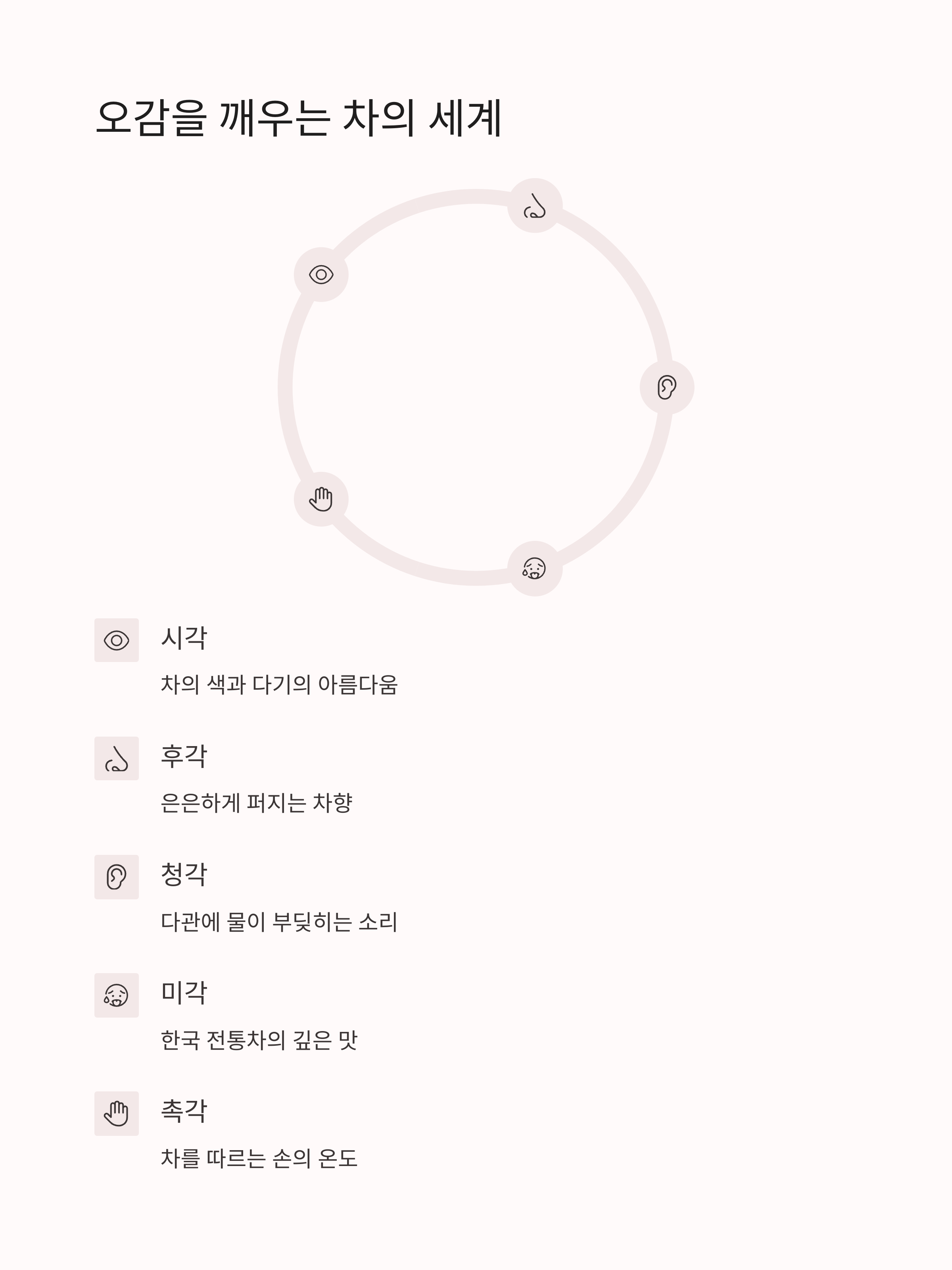 오감을 깨우는 차의 세계

시각

차의 색과 다기의 아름다움

후각

은은하게 퍼지는 차향

청각

다관에 물이 부딪히는 소리

미각

한국 전통차의 깊은 맛

촉각

차를 따르는 손의 온도